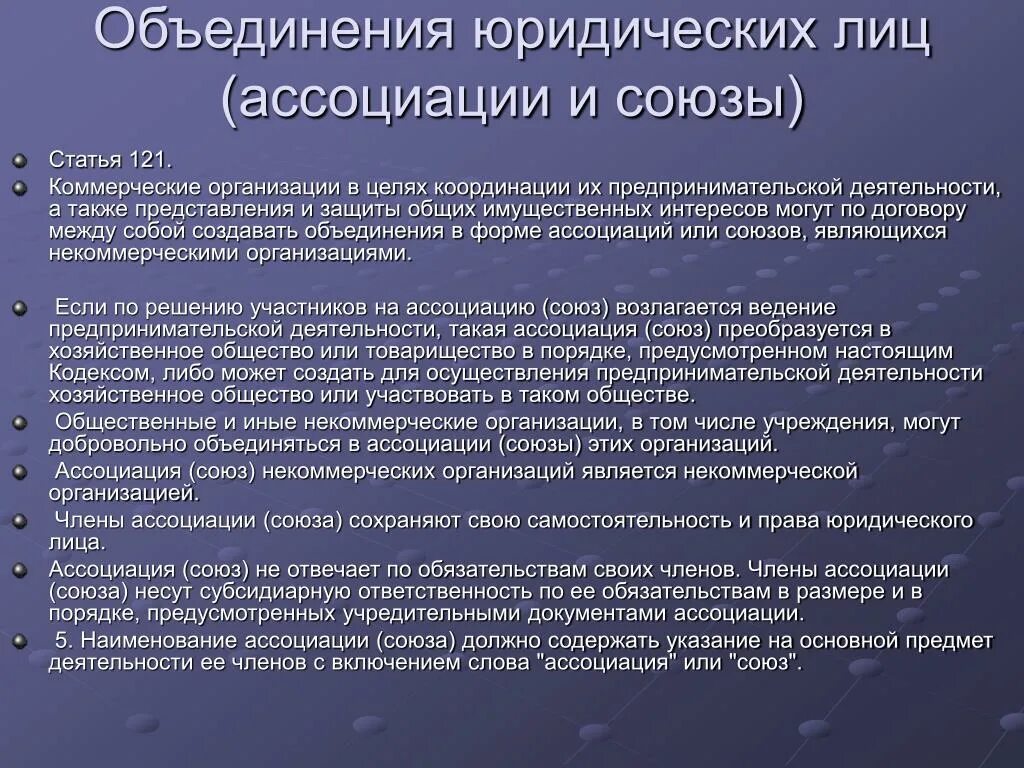 Объединения юридических лиц (ассоциации и союзы)

Статья 121.

Коммерческие организации в целях координации их предпринимательской деятельности, а также представления и защиты общих имущественных интересов могут по договору между собой создавать объединения в форме ассоциаций или союзов, являющихся некоммерческими организациями.

Если по решению участников на ассоциацию (союз) возлагается ведение предпринимательской деятельности, такая ассоциация (союз) преобразуется в хозяйственное общество или товарищество в порядке, предусмотренном настоящим Кодексом, либо может создать для осуществления предпринимательской деятельности хозяйственное общество или участвовать в таком обществе.

Общественные и иные некоммерческие организации, в том числе учреждения, могут добровольно объединяться в ассоциации (союзы) этих организаций.

Ассоциация (союз) некоммерческих организаций является некоммерческой организацией.

Члены ассоциации (союза) сохраняют свою самостоятельность и права юридического лица.

Ассоциация (союз) не отвечает по обязательствам своих членов. Члены ассоциации (союза) несут субсидиарную ответственность по ее обязательствам в размере и в порядке, предусмотренных учредительными документами ассоциации.

5. Наименование ассоциации (союза) должно содержать указание на основной предмет деятельности ее членов с включением слова "ассоциация" или "союз".